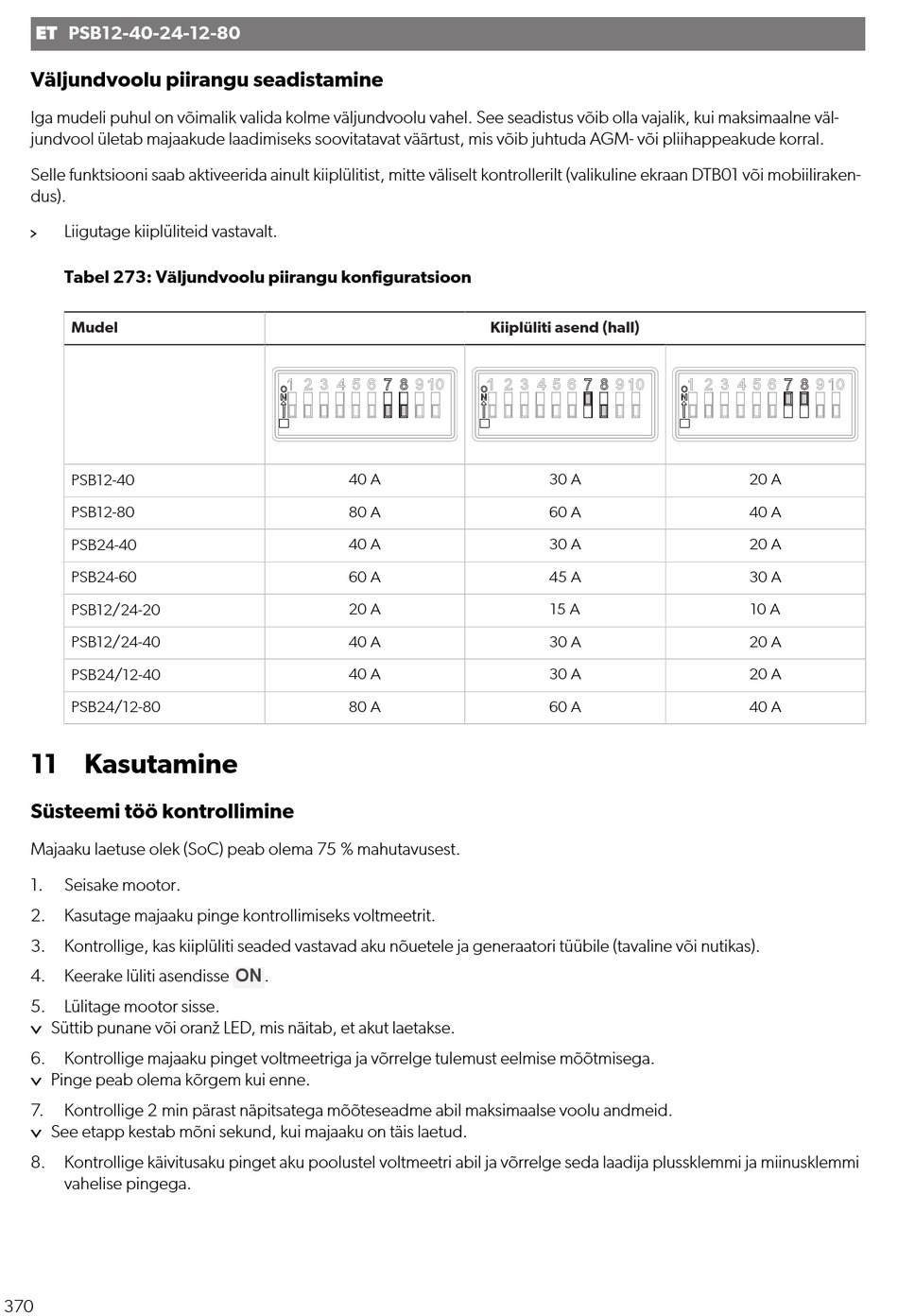 ET PSB12-40-24-12-80

Väljundvoolu piirangu seadistamine

Iga mudeli puhul on võimalik valida kolme väljundvoolu vahel. See seadistus võib olla vajalik, kui maksimaalne väljundvool ületab majaakude laadimiseks soovitatavat väärtust, mis võib juhtuda AGM- või pliihappeakude korral.

Selle funktsiooni saab aktiveerida ainult kiiplülitist, mitte väliselt kontrollerilt (valikuline ekraan DTB01 või mobiilirakendus).

> Liigutage kiiplüliteid vastavalt.

Tabel 273: Väljundvoolu piirangu konfiguratsioon

| Mudel | Kiiplüliti asend (hall) | | |
|---|---|---|---|
| | ON 1 2 3 4 5 6 7 8 9 10 | ON 1 2 3 4 5 6 7 8 9 10 | ON 1 2 3 4 5 6 7 8 9 10 |
| PSB12-40 | 40 A | 30 A | 20 A |
| PSB12-80 | 80 A | 60 A | 40 A |
| PSB24-40 | 40 A | 30 A | 20 A |
| PSB24-60 | 60 A | 45 A | 30 A |
| PSB12/24-20 | 20 A | 15 A | 10 A |
| PSB12/24-40 | 40 A | 30 A | 20 A |
| PSB24/12-40 | 40 A | 30 A | 20 A |
| PSB24/12-80 | 80 A | 60 A | 40 A |

11 Kasutamine

Süsteemi töö kontrollimine

Majaaku laetuse olek (SoC) peab olema 75 % mahutavusest.

1. Seisake mootor.
2. Kasutage majaaku pinge kontrollimiseks voltmeetrit.
3. Kontrollige, kas kiiplüliti seaded vastavad aku nõuetele ja generaatori tüübile (tavaline või nutikas).
4. Keerake lüliti asendisse ON.
5. Lülitage mootor sisse.
✓ Süttib punane või oranž LED, mis näitab, et akut laetakse.
6. Kontrollige majaaku pinget voltmeetriga ja võrrelge tulemust eelmise mõõtmisega.
✓ Pinge peab olema kõrgem kui enne.
7. Kontrollige 2 min pärast näpitsatega mõõteseadme abil maksimaalse voolu andmeid.
✓ See etapp kestab mõni sekund, kui majaaku on täis laetud.
8. Kontrollige käivitusaku pinget aku poolustel voltmeetri abil ja võrrelge seda laadija plussklemmi ja miinusklemmi vahelise pingega.

370